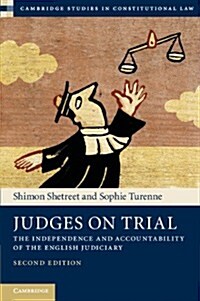 CAMBRIDGE STUDIES IN CONSTITUTIONAL LAW

Shimon Shetreet and Sophie Turenne

JUDGES ON TRIAL

THE INDEPENDENCE AND ACCOUNTABILITY OF THE ENGLISH JUDICIARY

SECOND EDITION

CAMBRIDGE